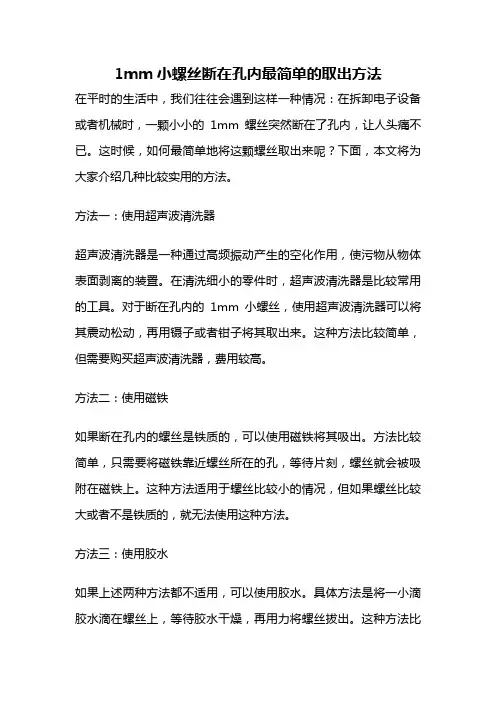 1mm 小螺丝断在孔内最简单的取出方法

在平时的生活中，我们往往会遇到这样一种情况：在拆卸电子设备或者机械时，一颗小小的 1mm 螺丝突然断在了孔内，让人头痛不已。这时候，如何最简单地将这颗螺丝取出来呢？下面，本文将为大家介绍几种比较实用的方法。

方法一：使用超声波清洗器

超声波清洗器是一种通过高频振动产生的空化作用，使污物从物体表面剥离的装置。在清洗细小的零件时，超声波清洗器是比较常用的工具。对于断在孔内的 1mm 小螺丝，使用超声波清洗器可以将其震动松动，再用镊子或者钳子将其取出来。这种方法比较简单，但需要购买超声波清洗器，费用较高。

方法二：使用磁铁

如果断在孔内的螺丝是铁质的，可以使用磁铁将其吸出。方法比较简单，只需要将磁铁靠近螺丝所在的孔，等待片刻，螺丝就会被吸附在磁铁上。这种方法适用于螺丝比较小的情况，但如果螺丝比较大或者不是铁质的，就无法使用这种方法。

方法三：使用胶水

如果上述两种方法都不适用，可以使用胶水。具体方法是将一小滴胶水滴在螺丝上，等待胶水干燥，再用力将螺丝拔出。这种方法比